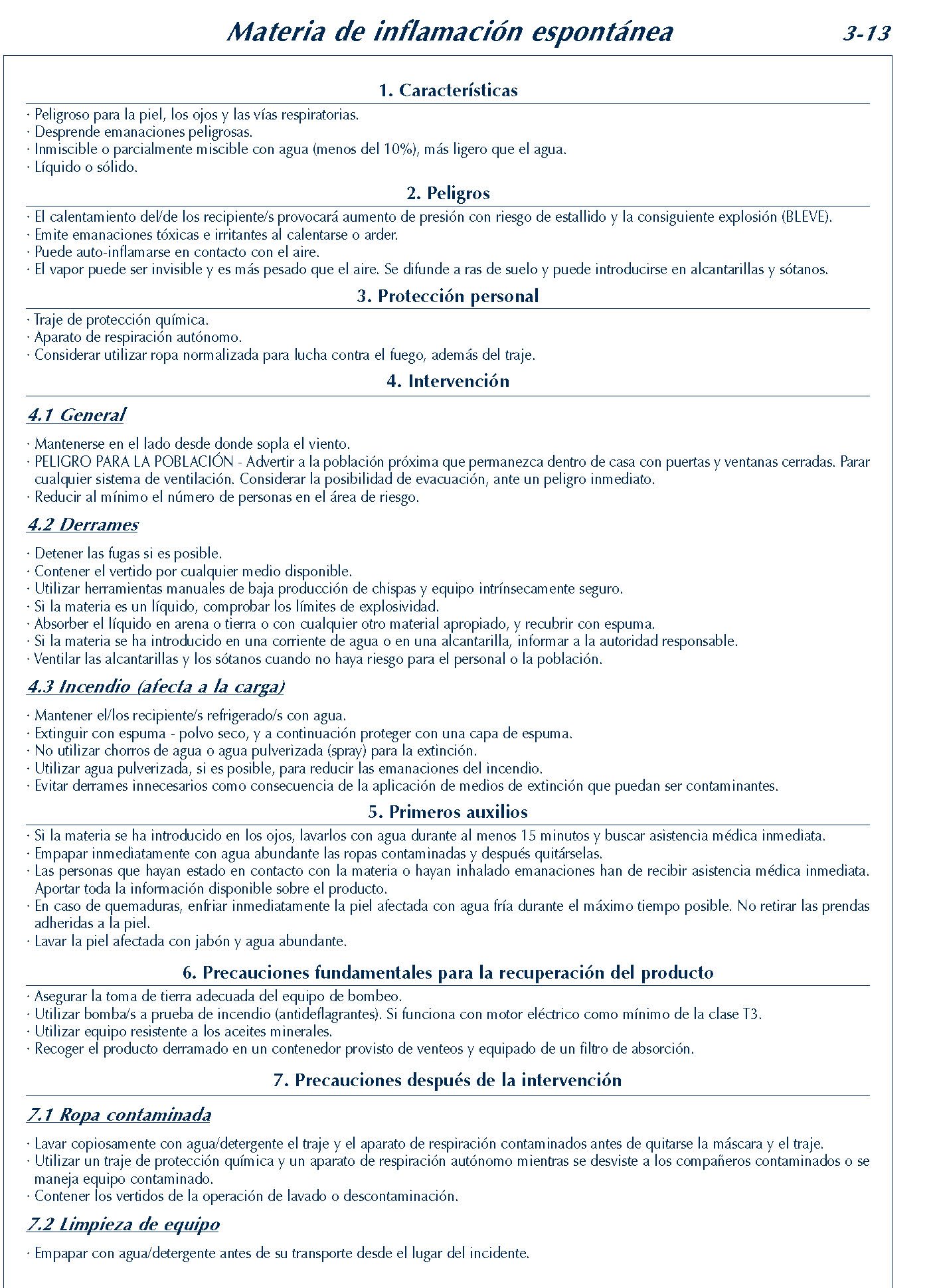 Materia de inflamación espontánea

3-13

1. Características

· Peligroso para la piel, los ojos y las vías respiratorias.
· Desprende emanaciones peligrosas.
· Inmiscible o parcialmente miscible con agua (menos del 10%), más ligero que el agua.
· Líquido o sólido.

2. Peligros

· El calentamiento del/de los recipiente/s provocará aumento de presión con riesgo de estallido y la consiguiente explosión (BLEVE).
· Emite emanaciones tóxicas e irritantes al calentarse o arder.
· Puede auto-inflamarse en contacto con el aire.
· El vapor puede ser invisible y es más pesado que el aire. Se difunde a ras de suelo y puede introducirse en alcantarillas y sótanos.

3. Protección personal

· Traje de protección química.
· Aparato de respiración autónomo.
· Considerar utilizar ropa normalizada para lucha contra el fuego, además del traje.

4. Intervención

4.1 General

· Mantenerse en el lado desde donde sopla el viento.
· PELIGRO PARA LA POBLACIÓN - Advertir a la población próxima que permanezca dentro de casa con puertas y ventanas cerradas. Parar cualquier sistema de ventilación. Considerar la posibilidad de evacuación, ante un peligro inmediato.
· Reducir al mínimo el número de personas en el área de riesgo.

4.2 Derrames

· Detener las fugas si es posible.
· Contener el vertido por cualquier medio disponible.
· Utilizar herramientas manuales de baja producción de chispas y equipo intrínsecamente seguro.
· Si la materia es un líquido, comprobar los límites de explosividad.
· Absorber el líquido en arena o tierra o con cualquier otro material apropiado, y recubrir con espuma.
· Si la materia se ha introducido en una corriente de agua o en una alcantarilla, informar a la autoridad responsable.
· Ventilar las alcantarillas y los sótanos cuando no haya riesgo para el personal o la población.

4.3 Incendio (afecta a la carga)

· Mantener el/los recipiente/s refrigerado/s con agua.
· Extinguir con espuma - polvo seco, y a continuación proteger con una capa de espuma.
· No utilizar chorros de agua o agua pulverizada (spray) para la extinción.
· Utilizar agua pulverizada, si es posible, para reducir las emanaciones del incendio.
· Evitar derrames innecesarios como consecuencia de la aplicación de medios de extinción que puedan ser contaminantes.

5. Primeros auxilios

· Si la materia se ha introducido en los ojos, lavarlos con agua durante al menos 15 minutos y buscar asistencia médica inmediata.
· Empapar inmediatamente con agua abundante las ropas contaminadas y después quitárselas.
· Las personas que hayan estado en contacto con la materia o hayan inhalado emanaciones han de recibir asistencia médica inmediata. Aportar toda la información disponible sobre el producto.
· En caso de quemaduras, enfriar inmediatamente la piel afectada con agua fría durante el máximo tiempo posible. No retirar las prendas adheridas a la piel.
· Lavar la piel afectada con jabón y agua abundante.

6. Precauciones fundamentales para la recuperación del producto

· Asegurar la toma de tierra adecuada del equipo de bombeo.
· Utilizar bomba/s a prueba de incendio (antideflagrantes). Si funciona con motor eléctrico como mínimo de la clase T3.
· Utilizar equipo resistente a los aceites minerales.
· Recoger el producto derramado en un contenedor provisto de venteos y equipado de un filtro de absorción.

7. Precauciones después de la intervención

7.1 Ropa contaminada

· Lavar copiosamente con agua/detergente el traje y el aparato de respiración contaminados antes de quitarse la máscara y el traje.
· Utilizar un traje de protección química y un aparato de respiración autónomo mientras se desviste a los compañeros contaminados o se maneja equipo contaminado.
· Contener los vertidos de la operación de lavado o descontaminación.

7.2 Limpieza de equipo

· Empapar con agua/detergente antes de su transporte desde el lugar del incidente.